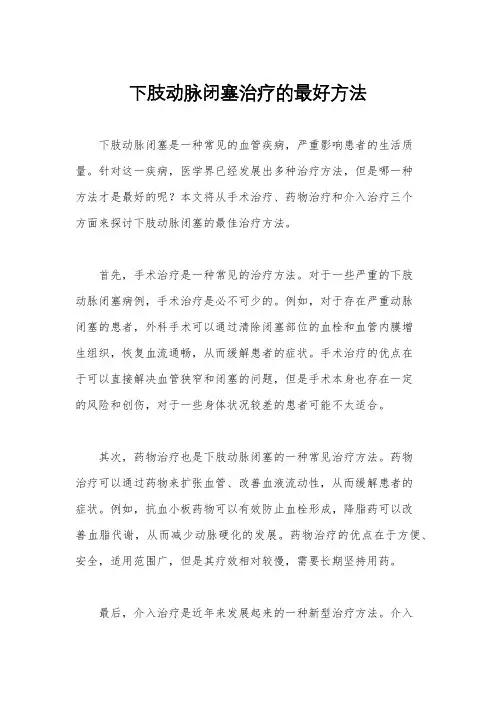 下肢动脉闭塞治疗的最好方法

下肢动脉闭塞是一种常见的血管疾病，严重影响患者的生活质量。针对这一疾病，医学界已经发展出多种治疗方法，但是哪一种方法才是最好的呢？本文将从手术治疗、药物治疗和介入治疗三个方面来探讨下肢动脉闭塞的最佳治疗方法。

首先，手术治疗是一种常见的治疗方法。对于一些严重的下肢动脉闭塞病例，手术治疗是必不可少的。例如，对于存在严重动脉闭塞的患者，外科手术可以通过清除闭塞部位的血栓和血管内膜增生组织，恢复血流通畅，从而缓解患者的症状。手术治疗的优点在于可以直接解决血管狭窄和闭塞的问题，但是手术本身也存在一定的风险和创伤，对于一些身体状况较差的患者可能不太适合。

其次，药物治疗也是下肢动脉闭塞的一种常见治疗方法。药物治疗可以通过药物来扩张血管、改善血液流动性，从而缓解患者的症状。例如，抗血小板药物可以有效防止血栓形成，降脂药可以改善血脂代谢，从而减少动脉硬化的发展。药物治疗的优点在于方便、安全，适用范围广，但是其疗效相对较慢，需要长期坚持用药。

最后，介入治疗是近年来发展起来的一种新型治疗方法。介入